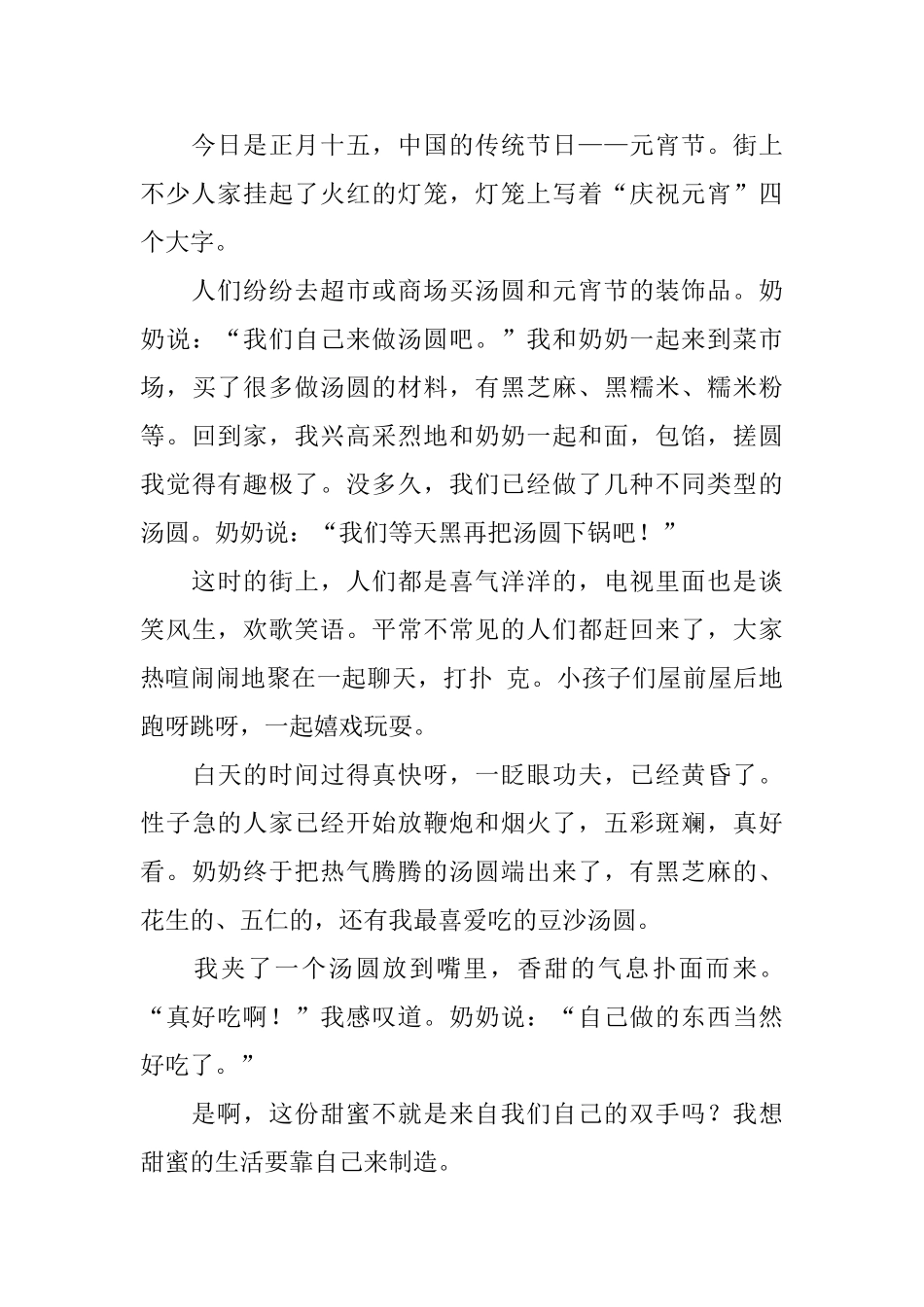 今日是正月十五，中国的传统节日——元宵节。街上不少人家挂起了火红的灯笼，灯笼上写着“庆祝元宵”四个大字。

人们纷纷去超市或商场买汤圆和元宵节的装饰品。奶奶说：“我们自己来做汤圆吧。”我和奶奶一起来到菜市场，买了很多做汤圆的材料，有黑芝麻、黑糯米、糯米粉等。回到家，我兴高采烈地和奶奶一起和面，包馅，搓圆我觉得有趣极了。没多久，我们已经做了几种不同类型的汤圆。奶奶说：“我们等天黑再把汤圆下锅吧！”

这时的街上，人们都是喜气洋洋的，电视里面也是谈笑风生，欢歌笑语。平常不常见的人们都赶回来了，大家热喧闹闹地聚在一起聊天，打扑 克。小孩子们屋前屋后地跑呀跳呀，一起嬉戏玩耍。

白天的时间过得真快呀，一眨眼功夫，已经黄昏了。性子急的人家已经开始放鞭炮和烟火了，五彩斑斓，真好看。奶奶终于把热气腾腾的汤圆端出来了，有黑芝麻的、花生的、五仁的，还有我最喜爱吃的豆沙汤圆。

我夹了一个汤圆放到嘴里，香甜的气息扑面而来。“真好吃啊！”我感叹道。奶奶说：“自己做的东西当然好吃了。”

是啊，这份甜蜜不就是来自我们自己的双手吗？我想甜蜜的生活要靠自己来制造。